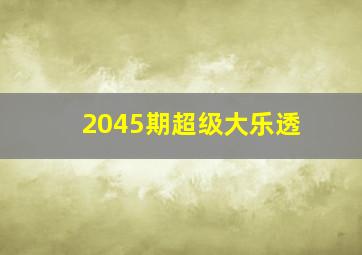 2045期超级大乐透